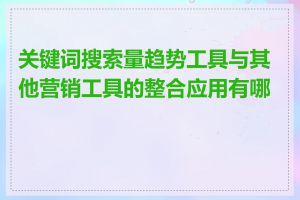 关键词搜索量趋势工具与其他营销工具的整合应用有哪